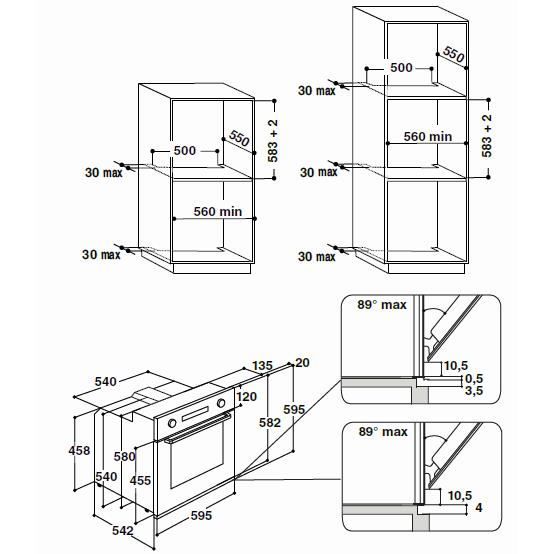 500
550
583 + 2
30 max
560 min
30 max

500
550
30 max
583 + 2
560 min
30 max
30 max

540
135
20
120
595
582
458
580
540
455
595
542

89° max
10,5
0,5
3,5

89° max
10,5
4